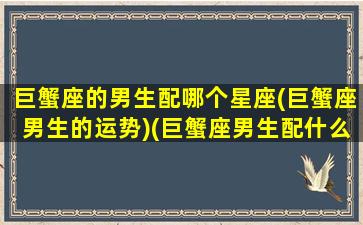 巨蟹座的男生配哪个星座(巨蟹座男生的运势)(巨蟹座男生配什么